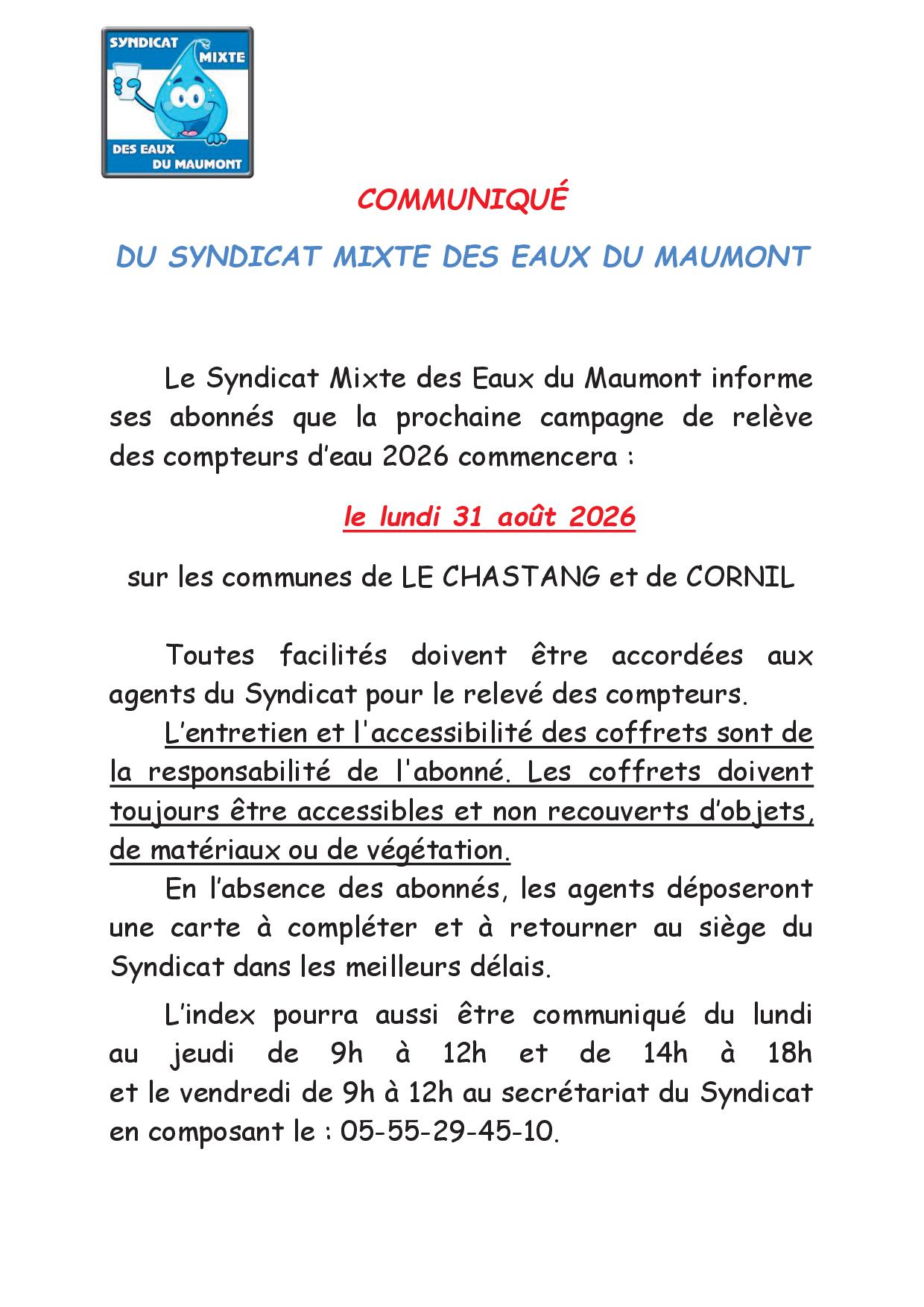 SYNDICAT MIXTE
DES EAUX DU MAUMONT

COMMUNIQUÉ

DU SYNDICAT MIXTE DES EAUX DU MAUMONT

Le Syndicat Mixte des Eaux du Maumont informe ses abonnés que la prochaine campagne de relève des compteurs d'eau 2026 commencera :

le lundi 31 août 2026

sur les communes de LE CHASTANG et de CORNIL

Toutes facilités doivent être accordées aux agents du Syndicat pour le relevé des compteurs.
L'entretien et l'accessibilité des coffrets sont de la responsabilité de l'abonné. Les coffrets doivent toujours être accessibles et non recouverts d'objets, de matériaux ou de végétation.
En l'absence des abonnés, les agents déposeront une carte à compléter et à retourner au siège du Syndicat dans les meilleurs délais.

L'index pourra aussi être communiqué du lundi au jeudi de 9h à 12h et de 14h à 18h et le vendredi de 9h à 12h au secrétariat du Syndicat en composant le : 05-55-29-45-10.